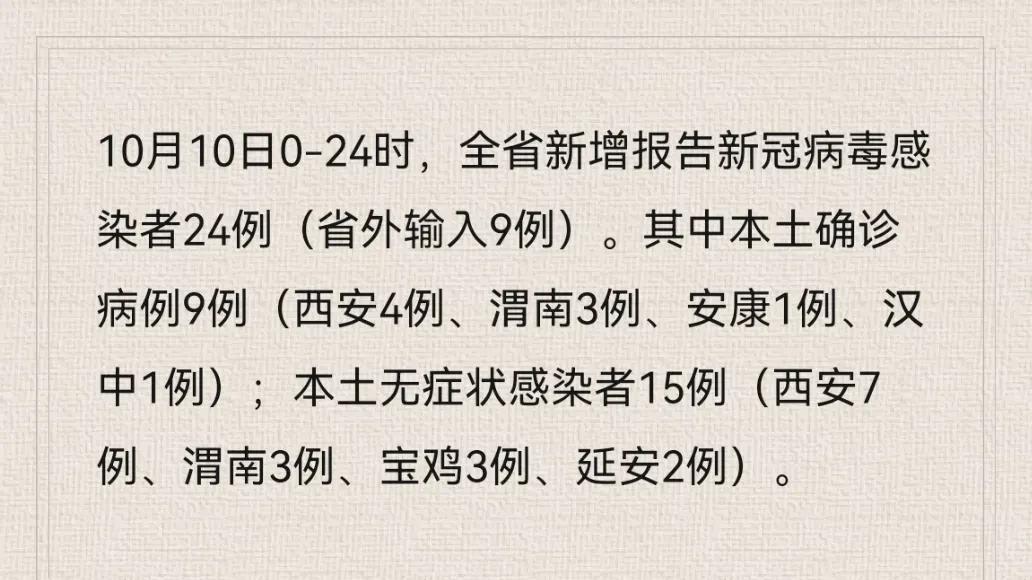 10月10日0-24时，全省新增报告新冠病毒感染者24例（省外输入9例）。其中本土确诊病例9例（西安4例、渭南3例、安康1例、汉中1例）；本土无症状感染者15例（西安7例、渭南3例、宝鸡3例、延安2例）。